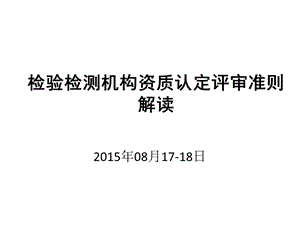 检验检测机构资质认定评审准则解读

2015年08月17-18日